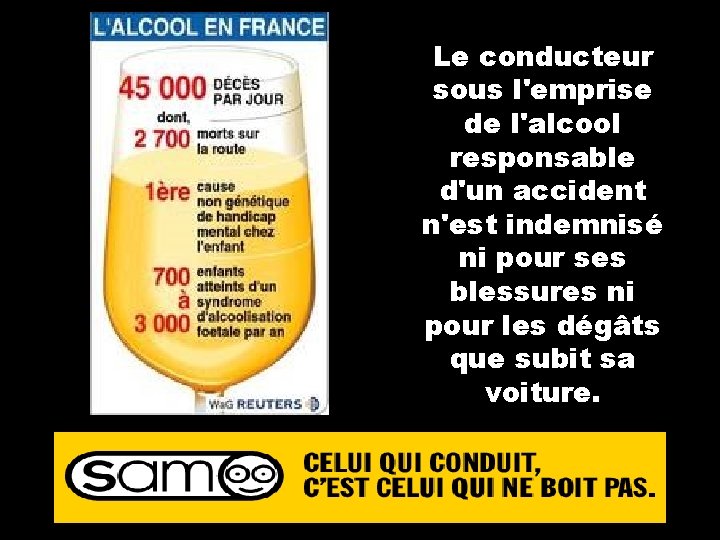 L'ALCOOL EN FRANCE

45 000 DÉCÈS PAR JOUR

dont,

2 700 morts sur la route

1ère cause non génétique de handicap mental chez l'enfant

700 à 3 000 enfants atteints d'un syndrome d'alcoolisation foetale par an

W&G REUTERS

Le conducteur sous l'emprise de l'alcool responsable d'un accident n'est indemnisé ni pour ses blessures ni pour les dégâts que subit sa voiture.

sam

CELUI QUI CONDUIT, C'EST CELUI QUI NE BOIT PAS.